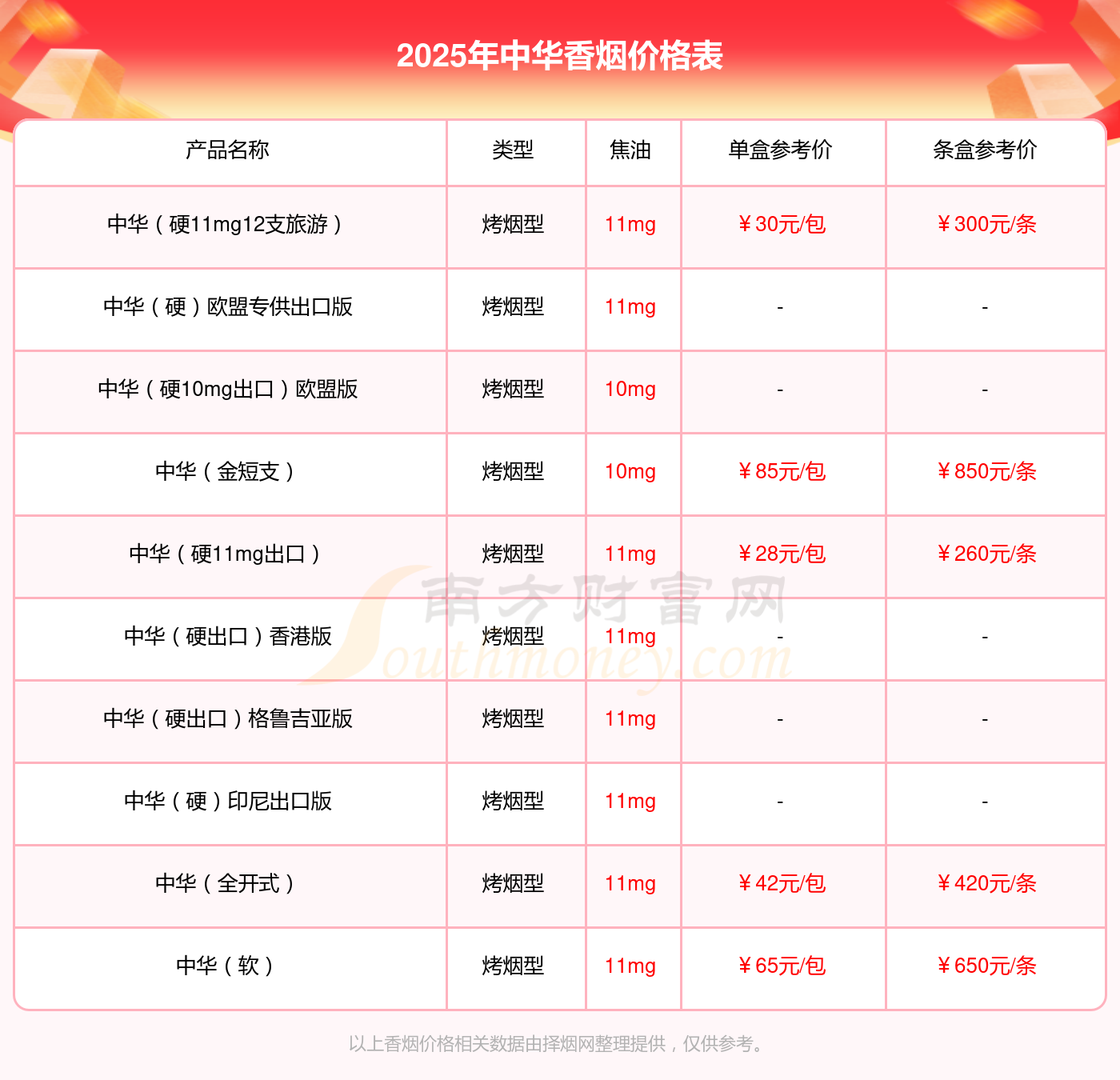 2025年中华香烟价格表

| 产品名称 | 类型 | 焦油 | 单盒参考价 | 条盒参考价 |
|---|---|---|---|---|
| 中华（硬11mg12支旅游） | 烤烟型 | 11mg | ￥30元/包 | ￥300元/条 |
| 中华（硬）欧盟专供出口版 | 烤烟型 | 11mg | - | - |
| 中华（硬10mg出口）欧盟版 | 烤烟型 | 10mg | - | - |
| 中华（金短支） | 烤烟型 | 10mg | ￥85元/包 | ￥850元/条 |
| 中华（硬11mg出口） | 烤烟型 | 11mg | ￥28元/包 | ￥260元/条 |
| 中华（硬出口）香港版 | 烤烟型 | 11mg | - | - |
| 中华（硬出口）格鲁吉亚版 | 烤烟型 | 11mg | - | - |
| 中华（硬）印尼出口版 | 烤烟型 | 11mg | - | - |
| 中华（全开式） | 烤烟型 | 11mg | ￥42元/包 | ￥420元/条 |
| 中华（软） | 烤烟型 | 11mg | ￥65元/包 | ￥650元/条 |

以上香烟价格相关数据由择烟网整理提供，仅供参考。

南方财富网 Southmoney.com